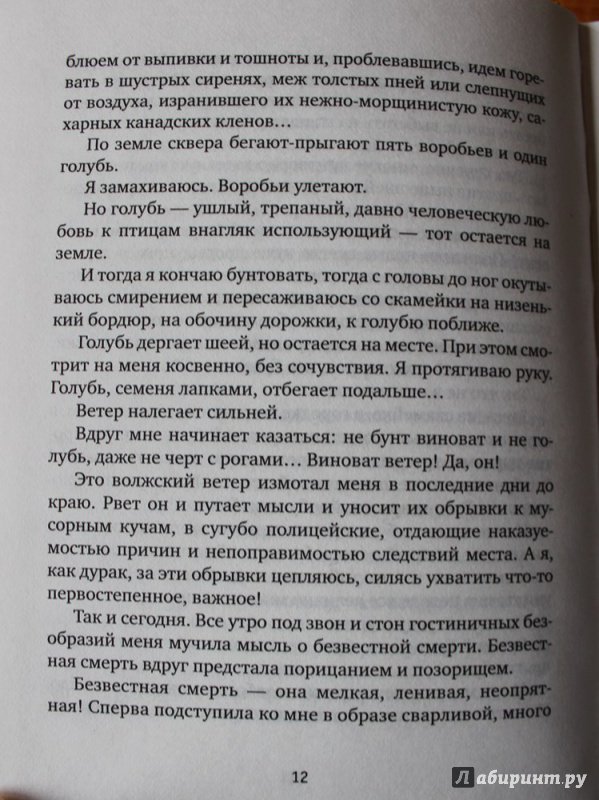 блюем от выпивки и тошноты и, проблевавшись, идем горевать в шустрых сиренях, меж толстых пней или слепнущих от воздуха, изранившего их нежно-морщинистую кожу, сахарных канадских кленов…

По земле сквера бегают-прыгают пять воробьев и один голубь.

Я замахиваюсь. Воробьи улетают.

Но голубь — ушлый, трепаный, давно человеческую любовь к птицам внагляк использующий — тот остается на земле.

И тогда я кончаю бунтовать, тогда с головы до ног окутываюсь смирением и пересаживаюсь со скамейки на низенький бордюр, на обочину дорожки, к голубю поближе.

Голубь дергает шеей, но остается на месте. При этом смотрит на меня косвенно, без сочувствия. Я протягиваю руку. Голубь, семеня лапками, отбегает подальше…

Ветер налегает сильней.

Вдруг мне начинает казаться: не бунт виноват и не голубь, даже не черт с рогами… Виноват ветер! Да, он!

Это волжский ветер измотал меня в последние дни до краю. Рвет он и путает мысли и уносит их обрывки к мусорным кучам, в сугубо полицейские, отдающие наказуемостью причин и непоправимостью следствий места. А я, как дурак, за эти обрывки цепляюсь, силясь ухватить что-то первостепенное, важное!

Так и сегодня. Все утро под звон и стон гостиничных безобразий меня мучила мысль о безвестной смерти. Безвестная смерть вдруг предстала порицанием и позорищем.

Безвестная смерть — она мелкая, ленивая, неопрятная! Сперва подступила ко мне в образе сварливой, много

12

Лабиринт.ру